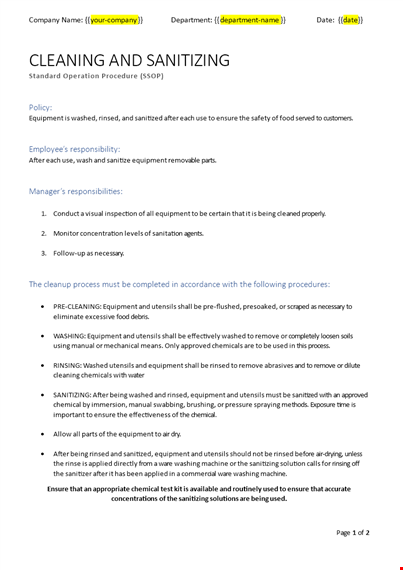 Company Name: {{your-company}}     Department: {{department-name}}     Date: {{date}}

CLEANING AND SANITIZING
Standard Operation Procedure (SSOP)

Policy:
Equipment is washed, rinsed, and sanitized after each use to ensure the safety of food served to customers.

Employee's responsibility:
After each use, wash and sanitize equipment removable parts.

Manager's responsibilities:

1. Conduct a visual inspection of all equipment to be certain that it is being cleaned properly.

2. Monitor concentration levels of sanitation agents.

3. Follow-up as necessary.

The cleanup process must be completed in accordance with the following procedures:

• PRE-CLEANING: Equipment and utensils shall be pre-flushed, presoaked, or scraped as necessary to eliminate excessive food debris.

• WASHING: Equipment and utensils shall be effectively washed to remove or completely loosen soils using manual or mechanical means. Only approved chemicals are to be used in this process.

• RINSING: Washed utensils and equipment shall be rinsed to remove abrasives and to remove or dilute cleaning chemicals with water

• SANITIZING: After being washed and rinsed, equipment and utensils must be sanitized with an approved chemical by immersion, manual swabbing, brushing, or pressure spraying methods. Exposure time is important to ensure the effectiveness of the chemical.

• Allow all parts of the equipment to air dry.

• After being rinsed and sanitized, equipment and utensils should not be rinsed before air-drying, unless the rinse is applied directly from a ware washing machine or the sanitizing solution calls for rinsing off the sanitizer after it has been applied in a commercial ware washing machine.

Ensure that an appropriate chemical test kit is available and routinely used to ensure that accurate concentrations of the sanitizing solutions are being used.

Page 1 of 2